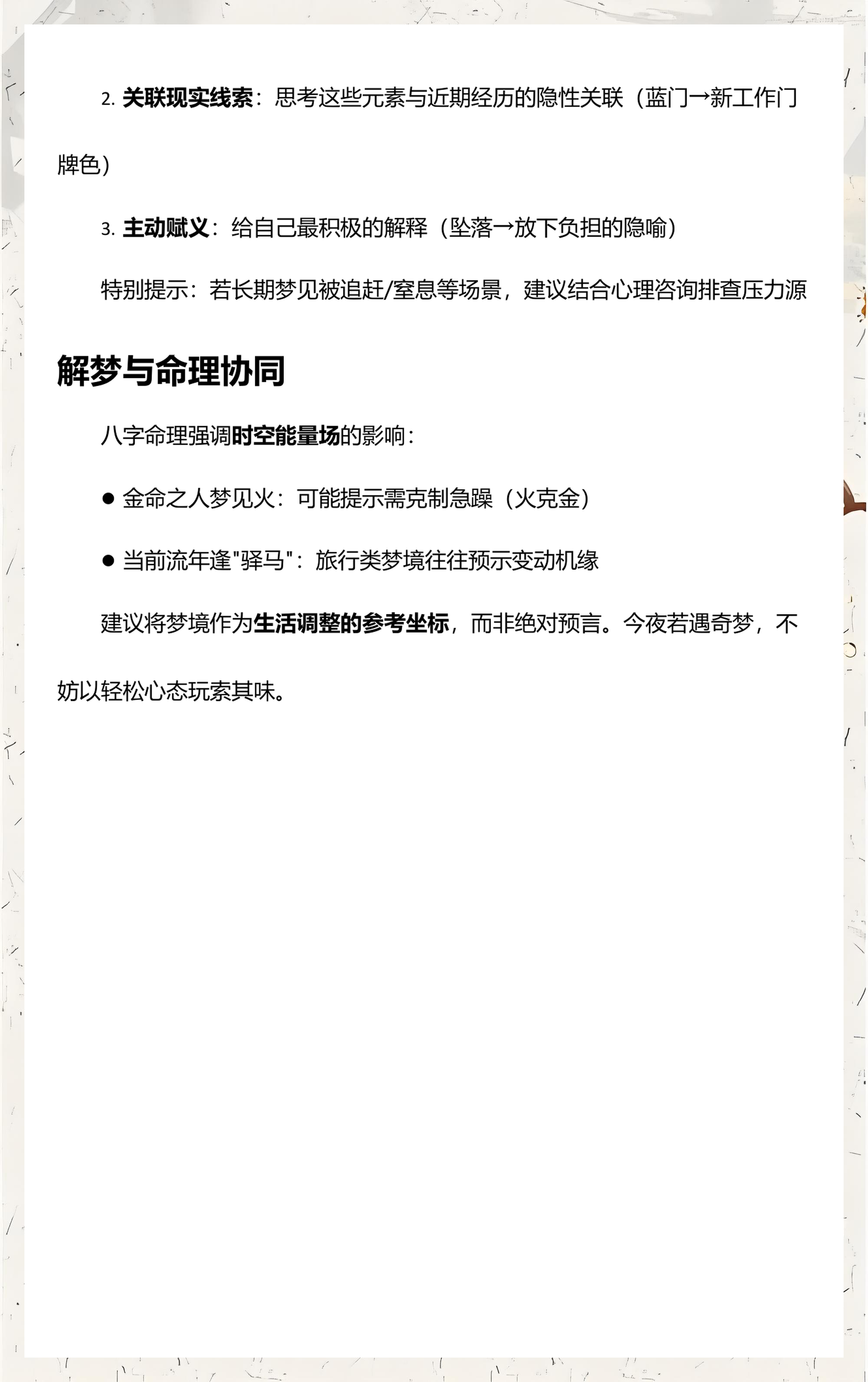 2. 关联现实线索：思考这些元素与近期经历的隐性关联（蓝门→新工作门牌色）

3. 主动赋义：给自己最积极的解释（坠落→放下负担的隐喻）

特别提示：若长期梦见被追赶/窒息等场景，建议结合心理咨询排查压力源

解梦与命理协同

八字命理强调时空能量场的影响：

● 金命之人梦见火：可能提示需克制急躁（火克金）

● 当前流年逢"驿马"：旅行类梦境往往预示变动机缘

建议将梦境作为生活调整的参考坐标，而非绝对预言。今夜若遇奇梦，不妨以轻松心态玩索其味。